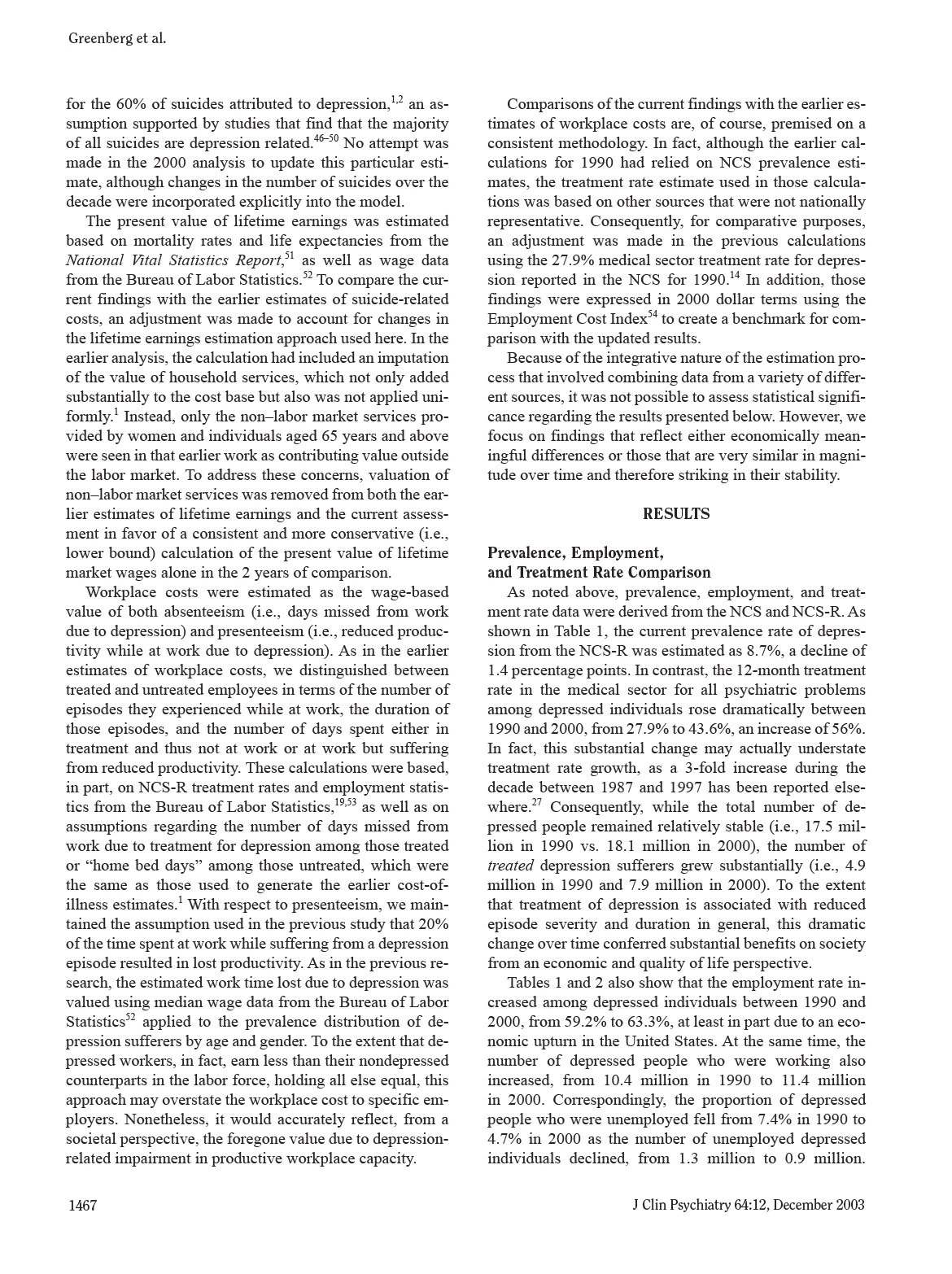 Greenberg et al.

for the 60% of suicides attributed to depression,$^{1,2}$ an assumption supported by studies that find that the majority of all suicides are depression related.$^{46–50}$ No attempt was made in the 2000 analysis to update this particular estimate, although changes in the number of suicides over the decade were incorporated explicitly into the model.

The present value of lifetime earnings was estimated based on mortality rates and life expectancies from the National Vital Statistics Report,$^{51}$ as well as wage data from the Bureau of Labor Statistics.$^{52}$ To compare the current findings with the earlier estimates of suicide-related costs, an adjustment was made to account for changes in the lifetime earnings estimation approach used here. In the earlier analysis, the calculation had included an imputation of the value of household services, which not only added substantially to the cost base but also was not applied uniformly.$^{1}$ Instead, only the non–labor market services provided by women and individuals aged 65 years and above were seen in that earlier work as contributing value outside the labor market. To address these concerns, valuation of non–labor market services was removed from both the earlier estimates of lifetime earnings and the current assessment in favor of a consistent and more conservative (i.e., lower bound) calculation of the present value of lifetime market wages alone in the 2 years of comparison.

Workplace costs were estimated as the wage-based value of both absenteeism (i.e., days missed from work due to depression) and presenteeism (i.e., reduced productivity while at work due to depression). As in the earlier estimates of workplace costs, we distinguished between treated and untreated employees in terms of the number of episodes they experienced while at work, the duration of those episodes, and the number of days spent either in treatment and thus not at work or at work but suffering from reduced productivity. These calculations were based, in part, on NCS-R treatment rates and employment statistics from the Bureau of Labor Statistics,$^{19,53}$ as well as on assumptions regarding the number of days missed from work due to treatment for depression among those treated or “home bed days” among those untreated, which were the same as those used to generate the earlier cost-of-illness estimates.$^{1}$ With respect to presenteeism, we maintained the assumption used in the previous study that 20% of the time spent at work while suffering from a depression episode resulted in lost productivity. As in the previous research, the estimated work time lost due to depression was valued using median wage data from the Bureau of Labor Statistics$^{52}$ applied to the prevalence distribution of depression sufferers by age and gender. To the extent that depressed workers, in fact, earn less than their nondepressed counterparts in the labor force, holding all else equal, this approach may overstate the workplace cost to specific employers. Nonetheless, it would accurately reflect, from a societal perspective, the foregone value due to depression-related impairment in productive workplace capacity.

Comparisons of the current findings with the earlier estimates of workplace costs are, of course, premised on a consistent methodology. In fact, although the earlier calculations for 1990 had relied on NCS prevalence estimates, the treatment rate estimate used in those calculations was based on other sources that were not nationally representative. Consequently, for comparative purposes, an adjustment was made in the previous calculations using the 27.9% medical sector treatment rate for depression reported in the NCS for 1990.$^{14}$ In addition, those findings were expressed in 2000 dollar terms using the Employment Cost Index$^{54}$ to create a benchmark for comparison with the updated results.

Because of the integrative nature of the estimation process that involved combining data from a variety of different sources, it was not possible to assess statistical significance regarding the results presented below. However, we focus on findings that reflect either economically meaningful differences or those that are very similar in magnitude over time and therefore striking in their stability.

RESULTS

Prevalence, Employment, and Treatment Rate Comparison

As noted above, prevalence, employment, and treatment rate data were derived from the NCS and NCS-R. As shown in Table 1, the current prevalence rate of depression from the NCS-R was estimated as 8.7%, a decline of 1.4 percentage points. In contrast, the 12-month treatment rate in the medical sector for all psychiatric problems among depressed individuals rose dramatically between 1990 and 2000, from 27.9% to 43.6%, an increase of 56%. In fact, this substantial change may actually understate treatment rate growth, as a 3-fold increase during the decade between 1987 and 1997 has been reported elsewhere.$^{27}$ Consequently, while the total number of depressed people remained relatively stable (i.e., 17.5 million in 1990 vs. 18.1 million in 2000), the number of treated depression sufferers grew substantially (i.e., 4.9 million in 1990 and 7.9 million in 2000). To the extent that treatment of depression is associated with reduced episode severity and duration in general, this dramatic change over time conferred substantial benefits on society from an economic and quality of life perspective.

Tables 1 and 2 also show that the employment rate increased among depressed individuals between 1990 and 2000, from 59.2% to 63.3%, at least in part due to an economic upturn in the United States. At the same time, the number of depressed people who were working also increased, from 10.4 million in 1990 to 11.4 million in 2000. Correspondingly, the proportion of depressed people who were unemployed fell from 7.4% in 1990 to 4.7% in 2000 as the number of unemployed depressed individuals declined, from 1.3 million to 0.9 million.

1467

J Clin Psychiatry 64:12, December 2003